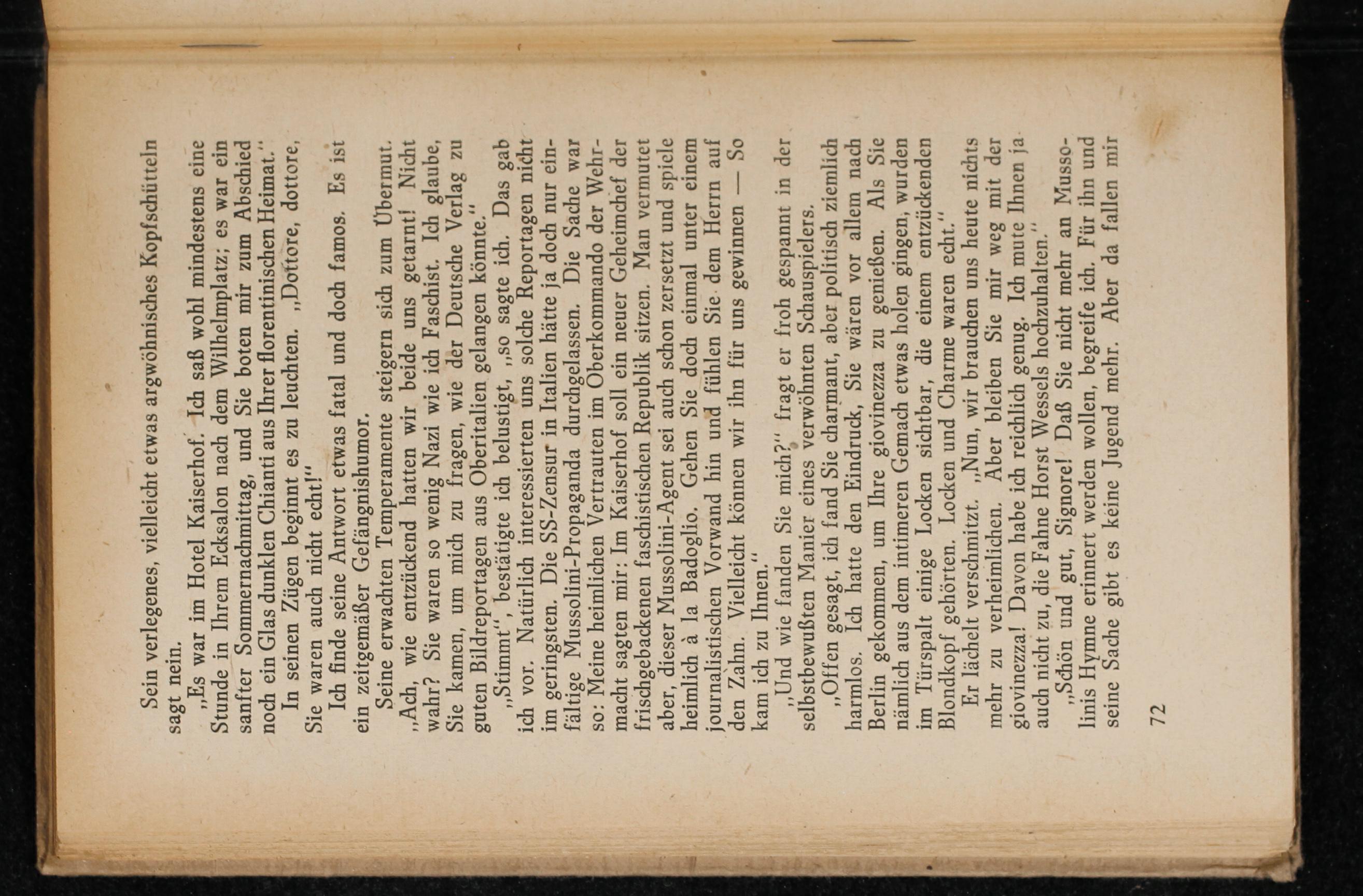 Sein verlegenes, vielleicht etwas argwöhnisches Kopfschütteln sagt nein.

„Es war im Hotel Kaiserhof. Ich saß wohl mindestens eine Stunde in Ihrem Ecksalon nach dem Wilhelmplatz; es war ein sanfter Sommernachmittag, und Sie boten mir zum Abschied noch ein Glas dunklen Chianti aus Ihrer florentinischen Heimat."

In seinen Zügen beginnt es zu leuchten. „Dottore, dottore, Sie waren auch nicht echt!"

Ich finde seine Antwort etwas fatal und doch famos. Es ist ein zeitgemäßer Gefängnishumor.

Seine erwachten Temperamente steigern sich zum Übermut. „Ach, wie entzückend hatten wir beide uns getarnt! Nicht wahr? Sie waren so wenig Nazi wie ich Faschist. Ich glaube, Sie kamen, um mich zu fragen, wie der Deutsche Verlag zu guten Bildreportagen aus Oberitalien gelangen könnte."

„Stimmt", bestätigte ich belustigt, „so sagte ich. Das gab ich vor. Natürlich interessierten uns solche Reportagen nicht im geringsten. Die SS-Zensur in Italien hätte ja doch nur einfältige Mussolini-Propaganda durchgelassen. Die Sache war so: Meine heimlichen Vertrauten im Oberkommando der Wehrmacht sagten mir: Im Kaiserhof soll ein neuer Geheimchef der frischgebackenen faschistischen Republik sitzen. Man vermutet aber, dieser Mussolini-Agent sei auch schon zersetzt und spiele heimlich à la Badoglio. Gehen Sie doch einmal unter einem journalistischen Vorwand hin und fühlen Sie dem Herrn auf den Zahn. Vielleicht können wir ihn für uns gewinnen — So kam ich zu Ihnen."

„Und wie fanden Sie mich?" fragt er froh gespannt in der selbstbewußten Manier eines verwöhnten Schauspielers.

„Offen gesagt, ich fand Sie charmant, aber politisch ziemlich harmlos. Ich hatte den Eindruck, Sie wären vor allem nach Berlin gekommen, um Ihre giovinezza zu genießen. Als Sie nämlich aus dem intimeren Gemach etwas holen gingen, wurden im Türspalt einige Locken sichtbar, die einem entzückenden Blondkopf gehörten. Locken und Charme waren echt."

Er lächelt verschmitzt. „Nun, wir brauchen uns heute nichts mehr zu verheimlichen. Aber bleiben Sie mir weg mit der giovinezza! Davon habe ich reichlich genug. Ich mute Ihnen ja auch nicht zu, die Fahne Horst Wessels hochzuhalten."

„Schön und gut, Signore! Daß Sie nicht mehr an Mussolinis Hymne erinnert werden wollen, begreife ich. Für ihn und seine Sache gibt es keine Jugend mehr. Aber da fallen mir

72